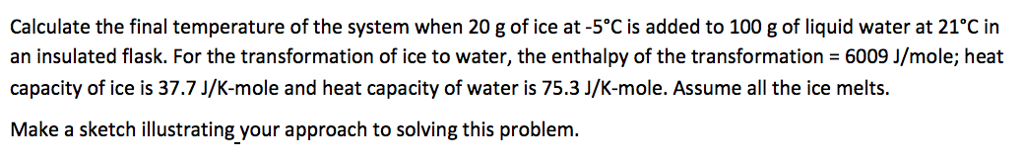 Calculate the final temperature of the system when 20 g of ice at -5°C is added to 100 g of liquid water at 21°C in an insulated flask. For the transformation of ice to water, the enthalpy of the transformation = 6009 J/mole; heat capacity of ice is 37.7 J/K-mole and heat capacity of water is 75.3 J/K-mole. Assume all the ice melts.

Make a sketch illustrating your approach to solving this problem.